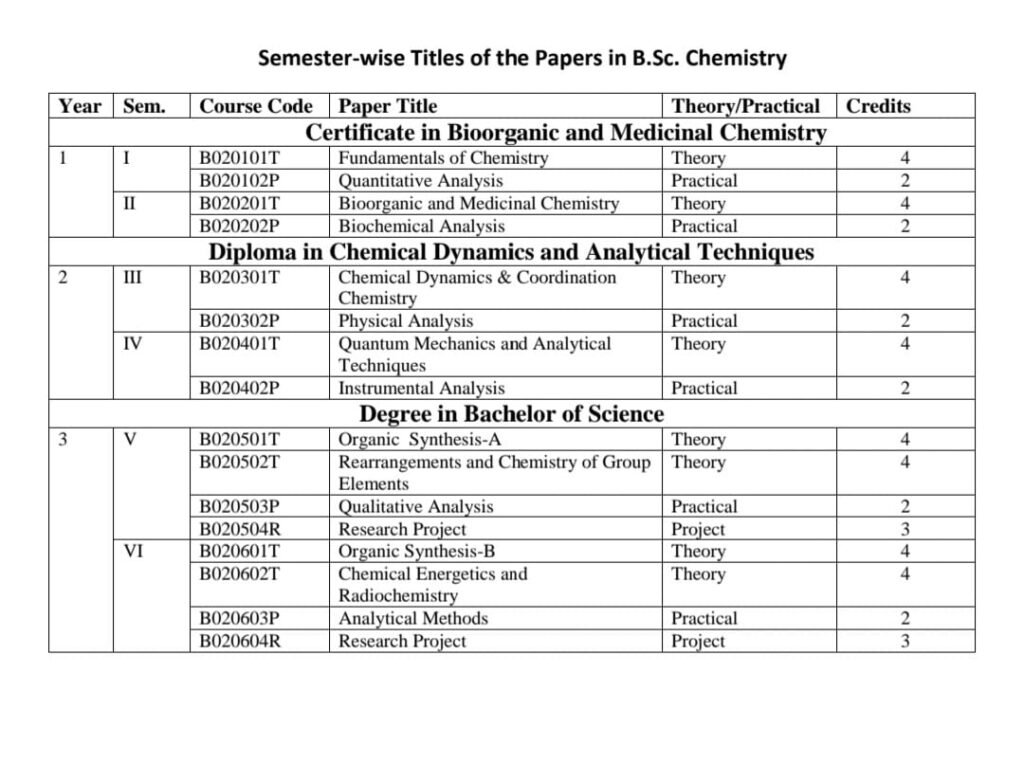 Semester-wise Titles of the Papers in B.Sc. Chemistry

| Year | Sem. | Course Code | Paper Title | Theory/Practical | Credits |
|---|---|---|---|---|---|
| Certificate in Bioorganic and Medicinal Chemistry | | | | | |
| 1 | I | B020101T | Fundamentals of Chemistry | Theory | 4 |
| | | B020102P | Quantitative Analysis | Practical | 2 |
| | II | B020201T | Bioorganic and Medicinal Chemistry | Theory | 4 |
| | | B020202P | Biochemical Analysis | Practical | 2 |
| Diploma in Chemical Dynamics and Analytical Techniques | | | | | |
| 2 | III | B020301T | Chemical Dynamics & Coordination Chemistry | Theory | 4 |
| | | B020302P | Physical Analysis | Practical | 2 |
| | IV | B020401T | Quantum Mechanics and Analytical Techniques | Theory | 4 |
| | | B020402P | Instrumental Analysis | Practical | 2 |
| Degree in Bachelor of Science | | | | | |
| 3 | V | B020501T | Organic Synthesis-A | Theory | 4 |
| | | B020502T | Rearrangements and Chemistry of Group Elements | Theory | 4 |
| | | B020503P | Qualitative Analysis | Practical | 2 |
| | | B020504R | Research Project | Project | 3 |
| | VI | B020601T | Organic Synthesis-B | Theory | 4 |
| | | B020602T | Chemical Energetics and Radiochemistry | Theory | 4 |
| | | B020603P | Analytical Methods | Practical | 2 |
| | | B020604R | Research Project | Project | 3 |